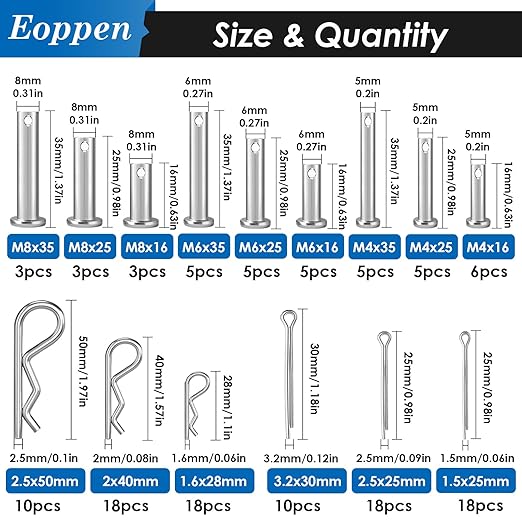 Eoppen

Size & Quantity

8mm 0.31in
35mm/1.37in
M8x35
3pcs

8mm 0.31in
25mm/0.98in
M8x25
3pcs

8mm 0.31in
16mm/0.63in
M8x16
3pcs

6mm 0.27in
35mm/1.37in
M6x35
5pcs

6mm 0.27in
25mm/0.98in
M6x25
5pcs

6mm 0.27in
16mm/0.63in
M6x16
5pcs

5mm 0.2in
35mm/1.37in
M4x35
5pcs

5mm 0.2in
25mm/0.98in
M4x25
5pcs

5mm 0.2in
16mm/0.63in
M4x16
6pcs

50mm/1.97in
2.5mm/0.1in
2.5x50mm
10pcs

40mm/1.57in
2mm/0.08in
2x40mm
18pcs

28mm/1.1in
1.6mm/0.06in
1.6x28mm
18pcs

30mm/1.18in
3.2mm/0.12in
3.2x30mm
10pcs

25mm/0.98in
2.5mm/0.09in
2.5x25mm
18pcs

25mm/0.98in
1.5mm/0.06in
1.5x25mm
18pcs